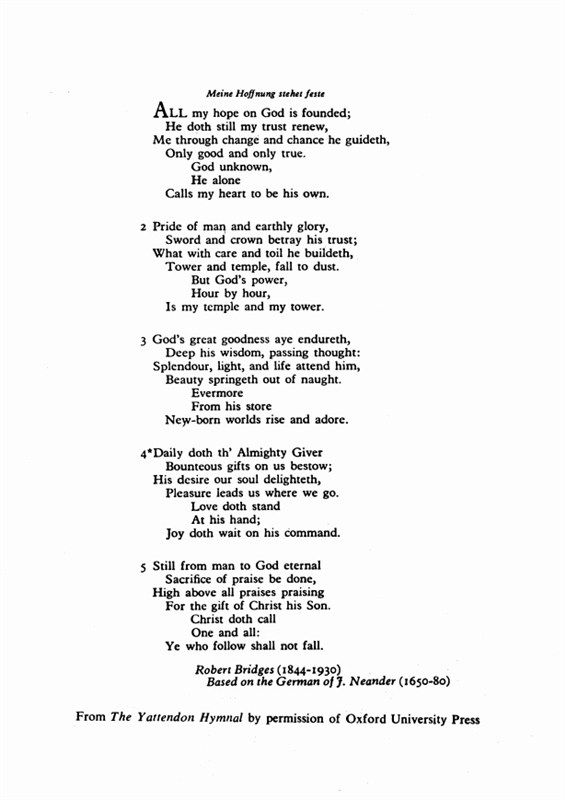 Meine Hoffnung stehet feste

ALL my hope on God is founded;
He doth still my trust renew,
Me through change and chance he guideth,
Only good and only true.
God unknown,
He alone
Calls my heart to be his own.

2 Pride of man and earthly glory,
Sword and crown betray his trust;
What with care and toil he buildeth,
Tower and temple, fall to dust.
But God's power,
Hour by hour,
Is my temple and my tower.

3 God's great goodness aye endureth,
Deep his wisdom, passing thought:
Splendour, light, and life attend him,
Beauty springeth out of naught.
Evermore
From his store
New-born worlds rise and adore.

4*Daily doth th' Almighty Giver
Bounteous gifts on us bestow;
His desire our soul delighteth,
Pleasure leads us where we go.
Love doth stand
At his hand;
Joy doth wait on his command.

5 Still from man to God eternal
Sacrifice of praise be done,
High above all praises praising
For the gift of Christ his Son.
Christ doth call
One and all:
Ye who follow shall not fall.

Robert Bridges (1844-1930)
Based on the German of J. Neander (1650-80)

From The Yattendon Hymnal by permission of Oxford University Press